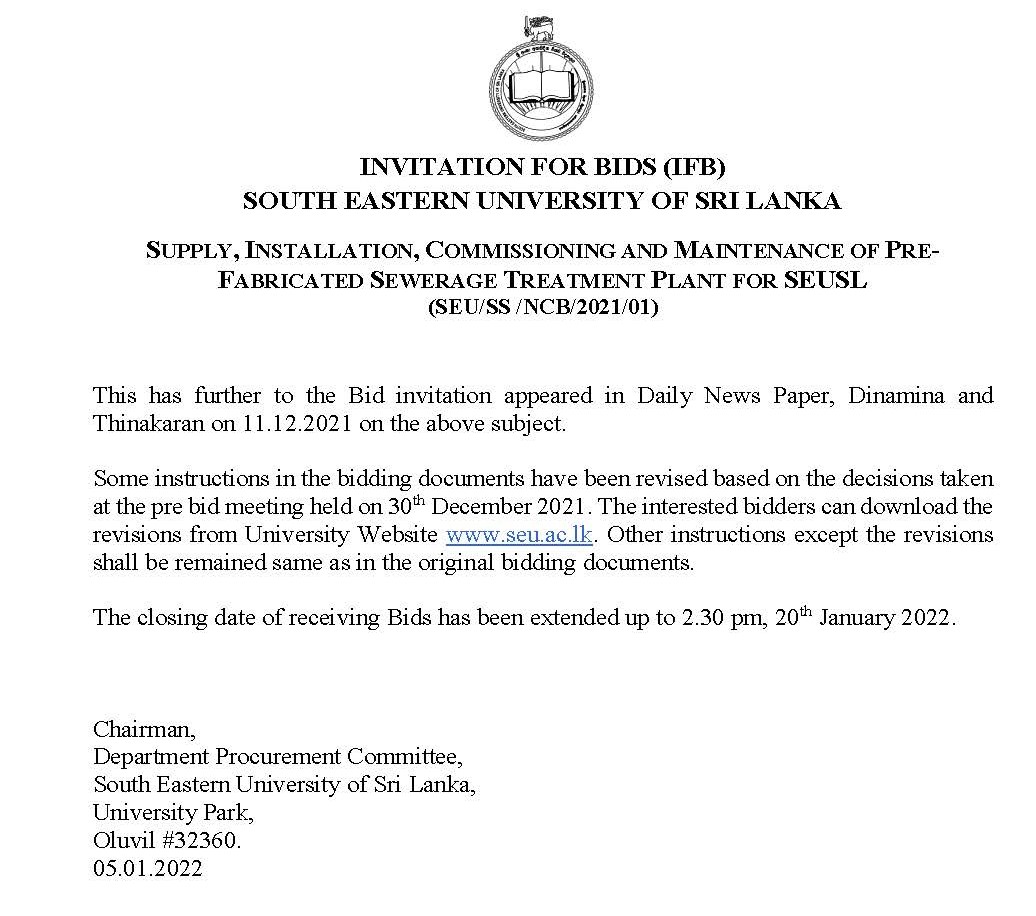 INVITATION FOR BIDS (IFB)
SOUTH EASTERN UNIVERSITY OF SRI LANKA

SUPPLY, INSTALLATION, COMMISSIONING AND MAINTENANCE OF PRE-FABRICATED SEWERAGE TREATMENT PLANT FOR SEUSL
(SEU/SS /NCB/2021/01)

This has further to the Bid invitation appeared in Daily News Paper, Dinamina and Thinakaran on 11.12.2021 on the above subject.

Some instructions in the bidding documents have been revised based on the decisions taken at the pre bid meeting held on 30$^{th}$ December 2021. The interested bidders can download the revisions from University Website www.seu.ac.lk. Other instructions except the revisions shall be remained same as in the original bidding documents.

The closing date of receiving Bids has been extended up to 2.30 pm, 20$^{th}$ January 2022.

Chairman,
Department Procurement Committee,
South Eastern University of Sri Lanka,
University Park,
Oluvil #32360.
05.01.2022